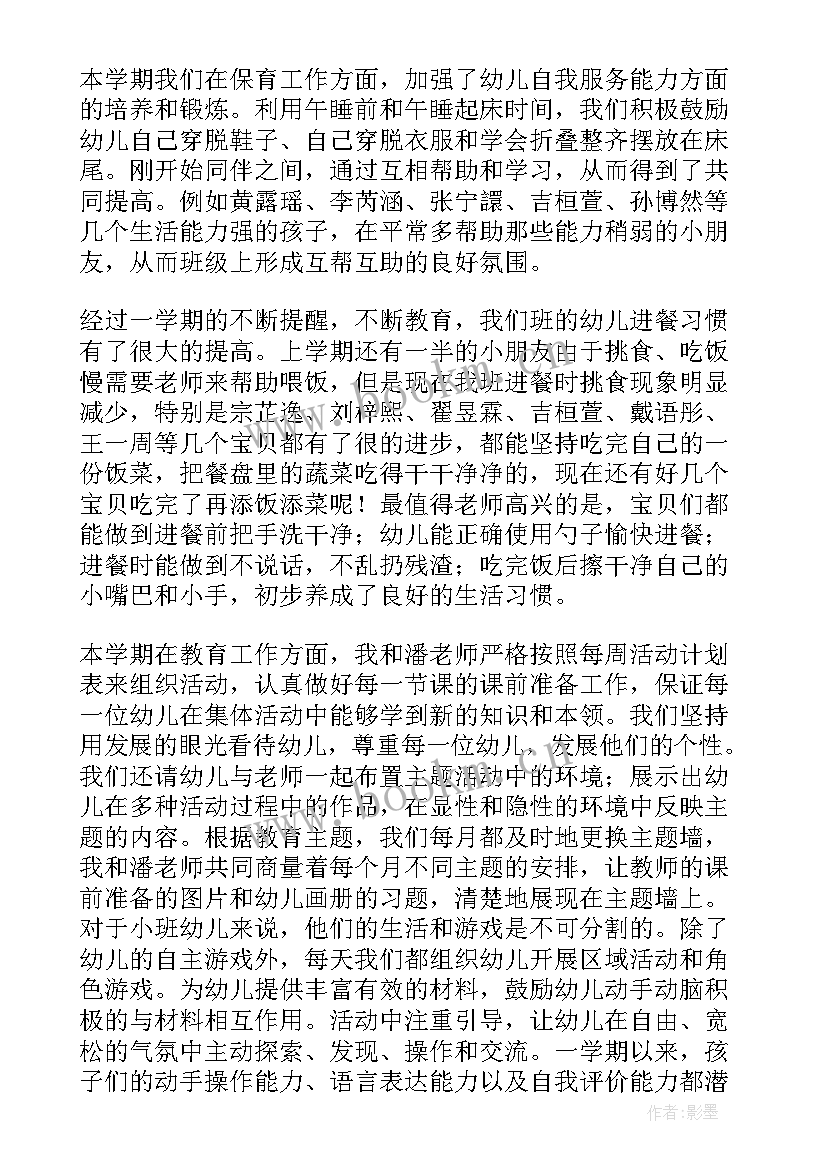 本学期我们在保育工作方面，加强了幼儿自我服务能力方面的培养和锻炼。利用午睡前和午睡起床时间，我们积极鼓励幼儿自己穿脱鞋子、自己穿脱衣服和学会折叠整齐摆放在床尾。刚开始同伴之间，通过互相帮助和学习，从而得到了共同提高。例如黄露瑶、李芮涵、张宁譞、吉桓萱、孙博然等几个生活能力强的孩子，在平常多帮助那些能力稍弱的小朋友，从而班级上形成互帮互助的良好氛围。

经过一学期的不断提醒，不断教育，我们班的幼儿进餐习惯有了很大的提高。上学期还有一半的小朋友由于挑食、吃饭慢需要老师来帮助喂饭，但是现在我班进餐时挑食现象明显减少，特别是宗芷逸、刘梓熙、翟昱霖、吉桓萱、戴语彤、王一周等几个宝贝都有了很的进步，都能坚持吃完自己的一份饭菜，把餐盘里的蔬菜吃得干干净净的，现在还有好几个宝贝吃完了再添饭添菜呢！最值得老师高兴的是，宝贝们都能做到进餐前把手洗干净；幼儿能正确使用勺子愉快进餐；进餐时能做到不说话，不乱扔残渣；吃完饭后擦干净自己的小嘴巴和小手，初步养成了良好的生活习惯。

本学期在教育工作方面，我和潘老师严格按照每周活动计划表来组织活动，认真做好每一节课的课前准备工作，保证每一位幼儿在集体活动中能够学到新的知识和本领。我们坚持用发展的眼光看待幼儿，尊重每一位幼儿，发展他们的个性。我们还请幼儿与老师一起布置主题活动中的环境；展示出幼儿在多种活动过程中的作品，在显性和隐性的环境中反映主题的内容。根据教育主题，我们每月都及时地更换主题墙，我和潘老师共同商量着每个月不同主题的安排，让教师的课前准备的图片和幼儿画册的习题，清楚地展现在主题墙上。对于小班幼儿来说，他们的生活和游戏是不可分割的。除了幼儿的自主游戏外，每天我们都组织幼儿开展区域活动和角色游戏。为幼儿提供丰富有效的材料，鼓励幼儿动手动脑积极的与材料相互作用。活动中注重引导，让幼儿在自由、宽松的气氛中主动探索、发现、操作和交流。一学期以来，孩子们的动手操作能力、语言表达能力以及自我评价能力都潜

www.bookm.com

作者：影墨